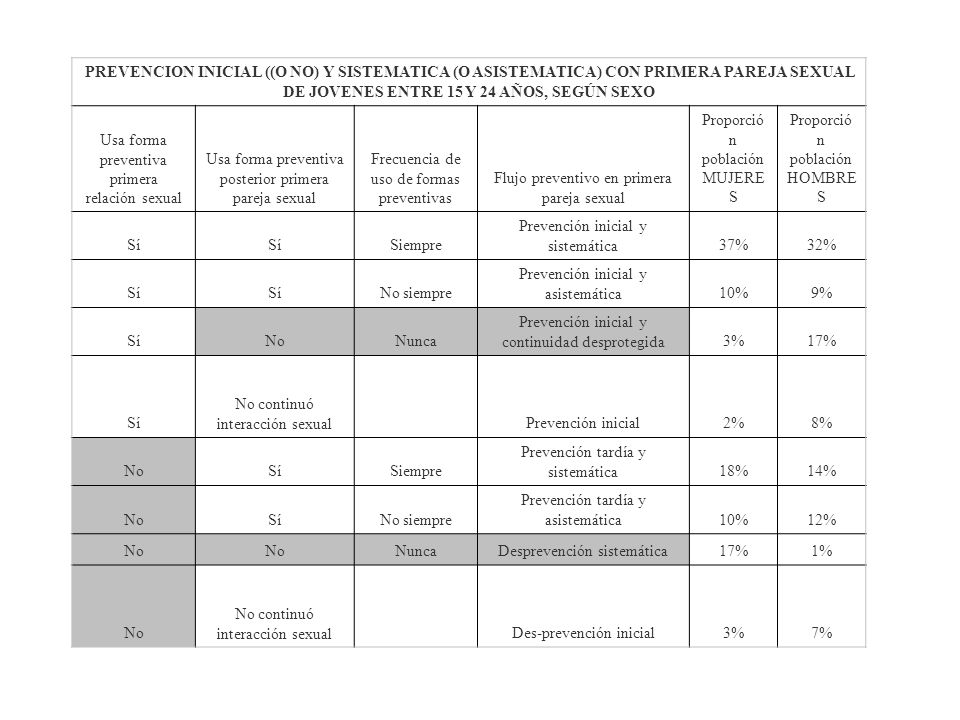 PREVENCION INICIAL ((O NO) Y SISTEMATICA (O ASISTEMATICA) CON PRIMERA PAREJA SEXUAL DE JOVENES ENTRE 15 Y 24 AÑOS, SEGÚN SEXO

| Usa forma preventiva primera relación sexual | Usa forma preventiva posterior primera pareja sexual | Frecuencia de uso de formas preventivas | Flujo preventivo en primera pareja sexual | Proporción población MUJERES | Proporción población HOMBRES |
|---|---|---|---|---|---|
| Sí | Sí | Siempre | Prevención inicial y sistemática | 37% | 32% |
| Sí | Sí | No siempre | Prevención inicial y asistemática | 10% | 9% |
| Sí | No | Nunca | Prevención inicial y continuidad desprotegida | 3% | 17% |
| Sí | No continuó interacción sexual | | Prevención inicial | 2% | 8% |
| No | Sí | Siempre | Prevención tardía y sistemática | 18% | 14% |
| No | Sí | No siempre | Prevención tardía y asistemática | 10% | 12% |
| No | No | Nunca | Desprevención sistemática | 17% | 1% |
| No | No continuó interacción sexual | | Des-prevención inicial | 3% | 7% |